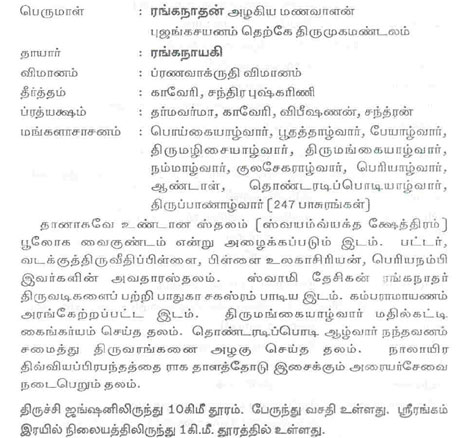 பெருமாள் : ரங்கநாதன் அழகிய மணவாளன் புஜங்கசயனம் தெற்கே திருமுகமண்டலம்

தாயார் : ரங்கநாயகி

விமானம் : ப்ரணவாக்ருதி விமானம்

தீர்த்தம் : காவேரி, சந்திர புஷ்கரிணி

ப்ரத்யக்ஷம் : தர்மவர்மா, காவேரி, விபீஷணன், சந்த்ரன்

மங்களாசாசனம் : பொய்கையாழ்வார், பூதத்தாழ்வார், பேயாழ்வார், திருமழிசையாழ்வார், திருமங்கையாழ்வார், நம்மாழ்வார், குலசேகராழ்வார், பெரியாழ்வார், ஆண்டாள், தொண்டரடிப்பொடியாழ்வார், திருப்பாணாழ்வார் [247 பாசுரங்கள்]

தானாகவே உண்டான ஸ்தலம் [ஸ்வயம்வ்யக்த க்ஷேத்திரம்] பூலோக வைகுண்டம் என்று அழைக்கப்படும் இடம். பட்டர், வடக்குத்திருவீதிப்பிள்ளை, பிள்ளை உலகாசிரியன், பெரியநம்பி இவர்களின் அவதாரஸ்தலம். ஸ்வாமி தேசிகன் ரங்கநாதர் திருவடிகளைப் பற்றி பாதுகா சகஸ்ரம் பாடிய இடம். கம்பராமாயணம் அரங்கேற்றப்பட்ட இடம். திருமங்கையாழ்வார் மதில்கட்டி கைங்கர்யம் செய்த தலம். தொண்டரடிப்பொடி ஆழ்வார் நந்தவனம் சமைத்து திருவரங்கனை அழகு செய்த தலம். நாலாயிர திவ்வியப்பிரபந்தத்தை ராக தாளத்தோடு இசைக்கும் அரையர்சேவை நடைபெறும் தலம்.

திருச்சி ஜங்ஷனிலிருந்து 10கிமீ தூரம். பேருந்து வசதி உள்ளது. ஸ்ரீரங்கம் இரயில் நிலையத்திலிருந்து 1கி.மீ. தூரத்தில் உள்ளது.